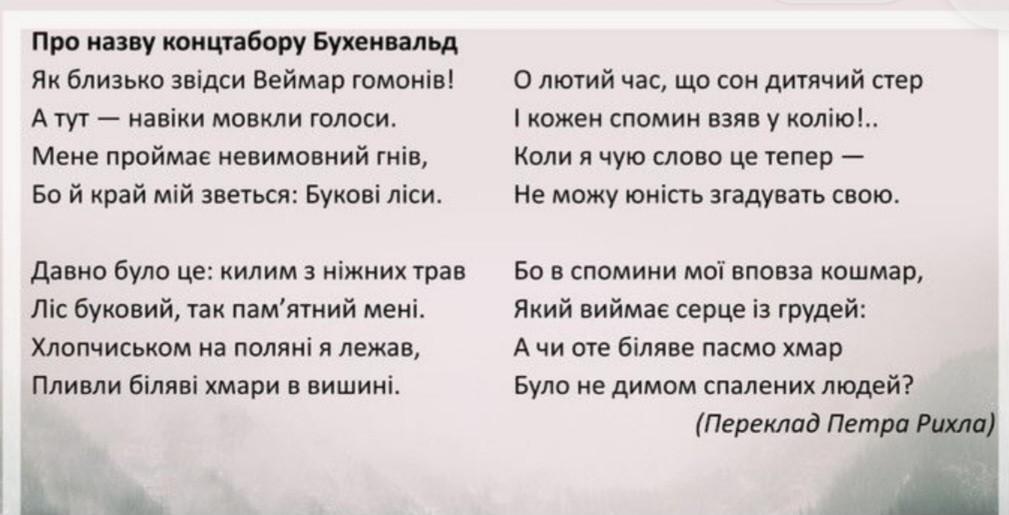 Про назву концтабору Бухенвальд

Як близько звідси Веймар гомонів!
А тут — навіки мовкли голоси.
Мене проймає невимовний гнів,
Бо й край мій зветься: Букові ліси.

Давно було це: килим з ніжних трав
Ліс буковий, так пам'ятний мені.
Хлопчиськом на поляні я лежав,
Пливли біляві хмари в вишині.

О лютий час, що сон дитячий стер
І кожен спомин взяв у колію!..
Коли я чую слово це тепер —
Не можу юність згадувать свою.

Бо в спомини мої вповза кошмар,
Який виймає серце із грудей:
А чи оте біляве пасмо хмар
Було не димом спалених людей?

(Переклад Петра Рихла)